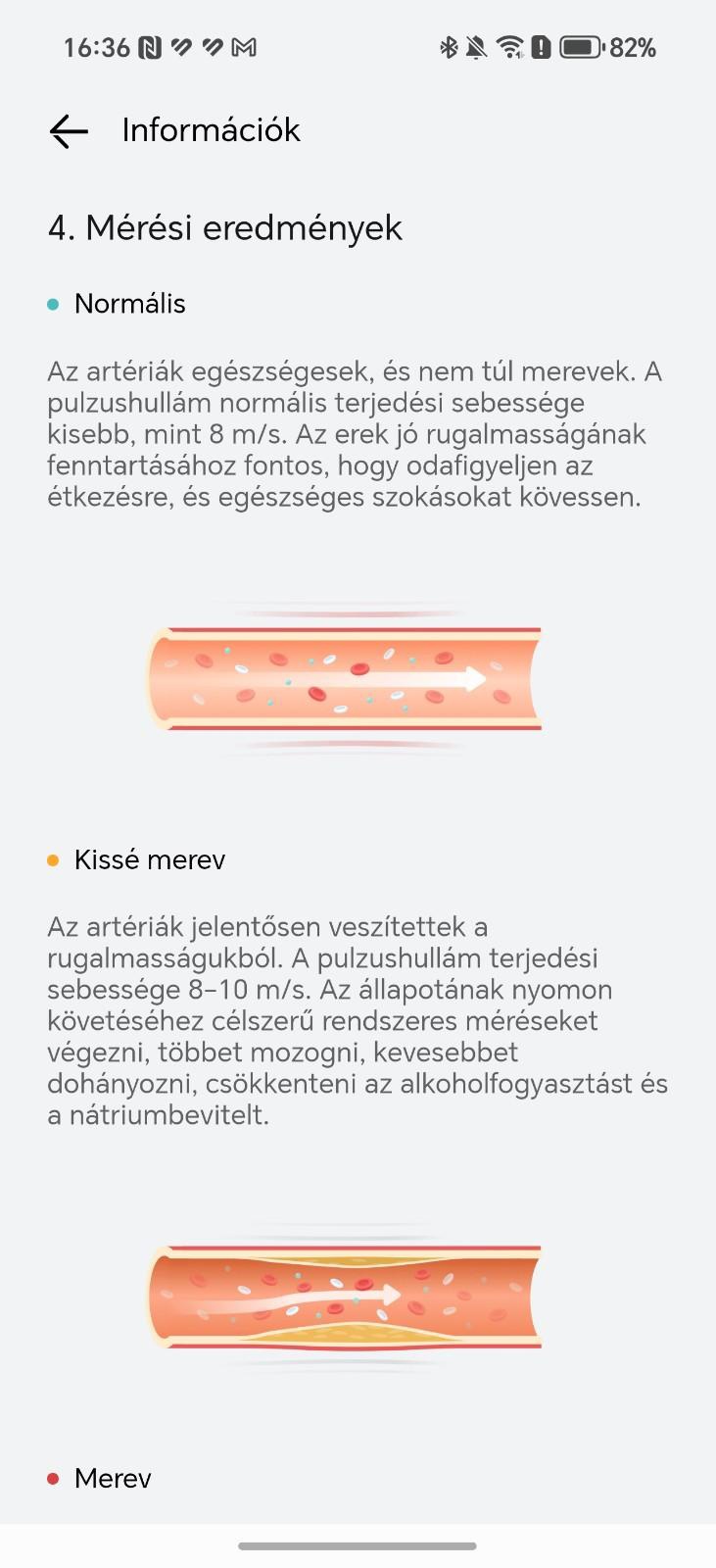 16:36

82%

Információk

4. Mérési eredmények

Normális

Az artériák egészségesek, és nem túl merevek. A pulzushullám normális terjedési sebessége kisebb, mint 8 m/s. Az erek jó rugalmasságának fenntartásához fontos, hogy odafigyeljen az étkezésre, és egészséges szokásokat kövessen.

Kissé merev

Az artériák jelentősen veszítettek a rugalmasságukból. A pulzushullám terjedési sebessége 8–10 m/s. Az állapotának nyomon követéséhez célszerű rendszeres méréseket végezni, többet mozogni, kevesebbet dohányozni, csökkenteni az alkoholfogyasztást és a nátriumbevitelt.

Merev